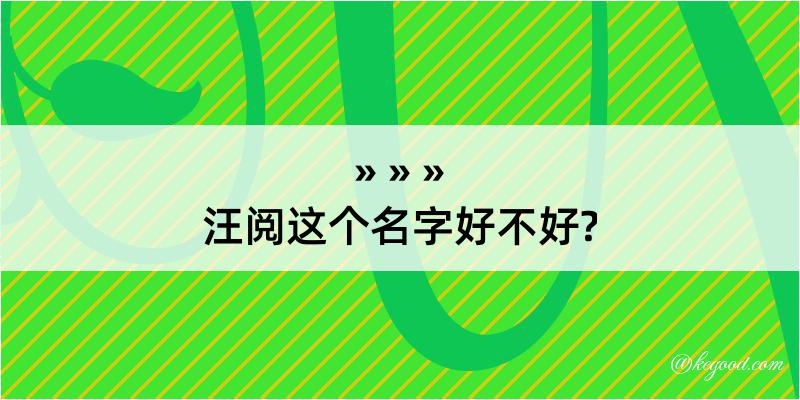 » » »
汪阅这个名字好不好?

@kegood.com